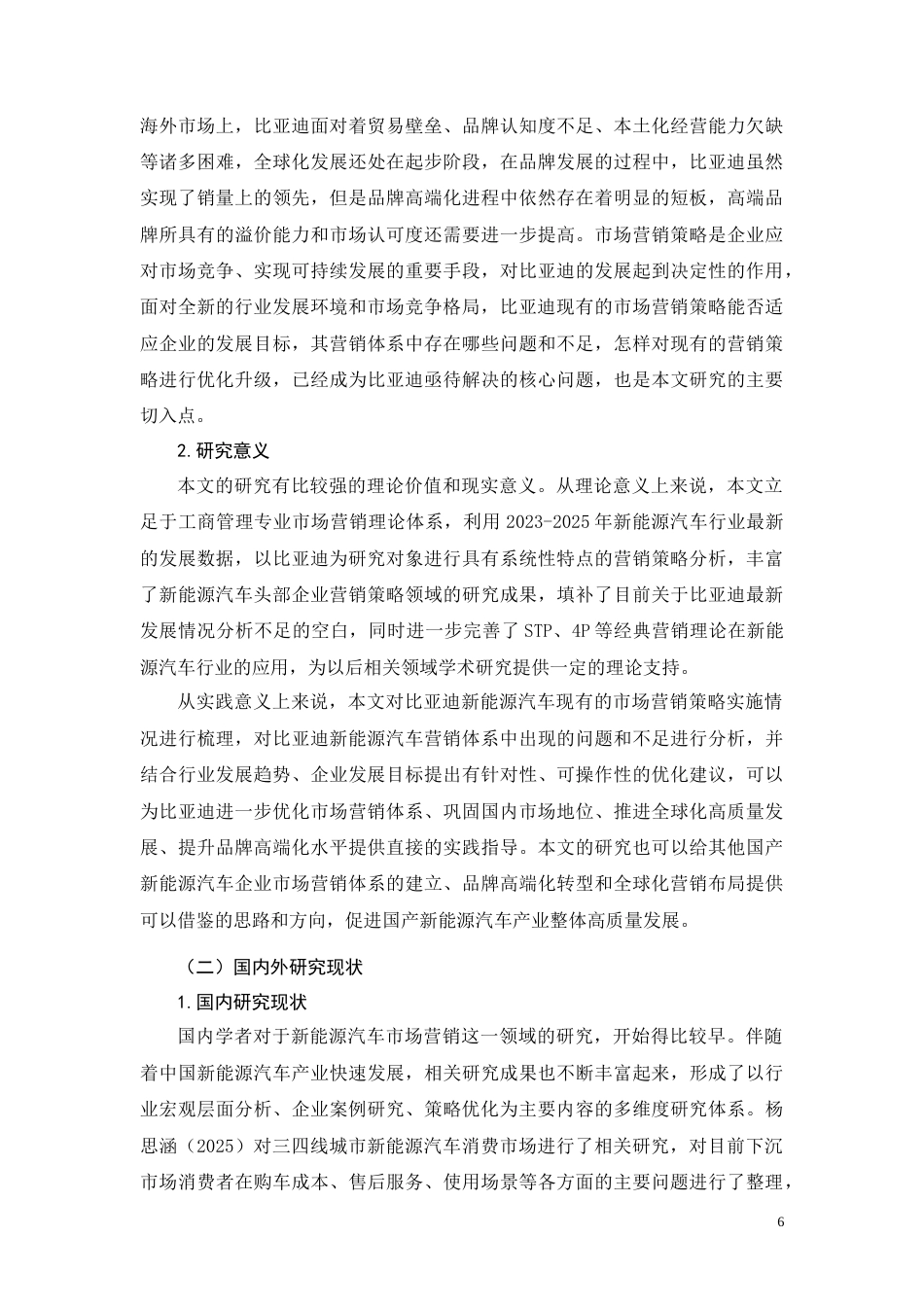 海外市场上，比亚迪面对着贸易壁垒、品牌认知度不足、本土化经营能力欠缺等诸多困难，全球化发展还处在起步阶段，在品牌发展的过程中，比亚迪虽然实现了销量上的领先，但是品牌高端化进程中依然存在着明显的短板，高端品牌所具有的溢价能力和市场认可度还需要进一步提高。市场营销策略是企业应对市场竞争、实现可持续发展的重要手段，对比亚迪的发展起到决定性的作用，面对全新的行业发展环境和市场竞争格局，比亚迪现有的市场营销策略能否适应企业的发展目标，其营销体系中存在哪些问题和不足，怎样对现有的营销策略进行优化升级，已经成为比亚迪亟待解决的核心问题，也是本文研究的主要切入点。

2.研究意义

本文的研究有比较强的理论价值和现实意义。从理论意义上来说，本文立足于工商管理专业市场营销理论体系，利用 2023-2025 年新能源汽车行业最新的发展数据，以比亚迪为研究对象进行具有系统性特点的营销策略分析，丰富了新能源汽车头部企业营销策略领域的研究成果，填补了目前关于比亚迪最新发展情况分析不足的空白，同时进一步完善了 STP、4P 等经典营销理论在新能源汽车行业的应用，为以后相关领域学术研究提供一定的理论支持。

从实践意义上来说，本文对比亚迪新能源汽车现有的市场营销策略实施情况进行梳理，对比亚迪新能源汽车营销体系中出现的问题和不足进行分析，并结合行业发展趋势、企业发展目标提出有针对性、可操作性的优化建议，可以为比亚迪进一步优化市场营销体系、巩固国内市场地位、推进全球化高质量发展、提升品牌高端化水平提供直接的实践指导。本文的研究也可以给其他国产新能源汽车企业市场营销体系的建立、品牌高端化转型和全球化营销布局提供可以借鉴的思路和方向，促进国产新能源汽车产业整体高质量发展。

（二）国内外研究现状

1.国内研究现状

国内学者对于新能源汽车市场营销这一领域的研究，开始得比较早。伴随着中国新能源汽车产业快速发展，相关研究成果也不断丰富起来，形成了以行业宏观层面分析、企业案例研究、策略优化为主要内容的多维度研究体系。杨思涵（2025）对三四线城市新能源汽车消费市场进行了相关研究，对目前下沉市场消费者在购车成本、售后服务、使用场景等各方面的主要问题进行了整理，

6